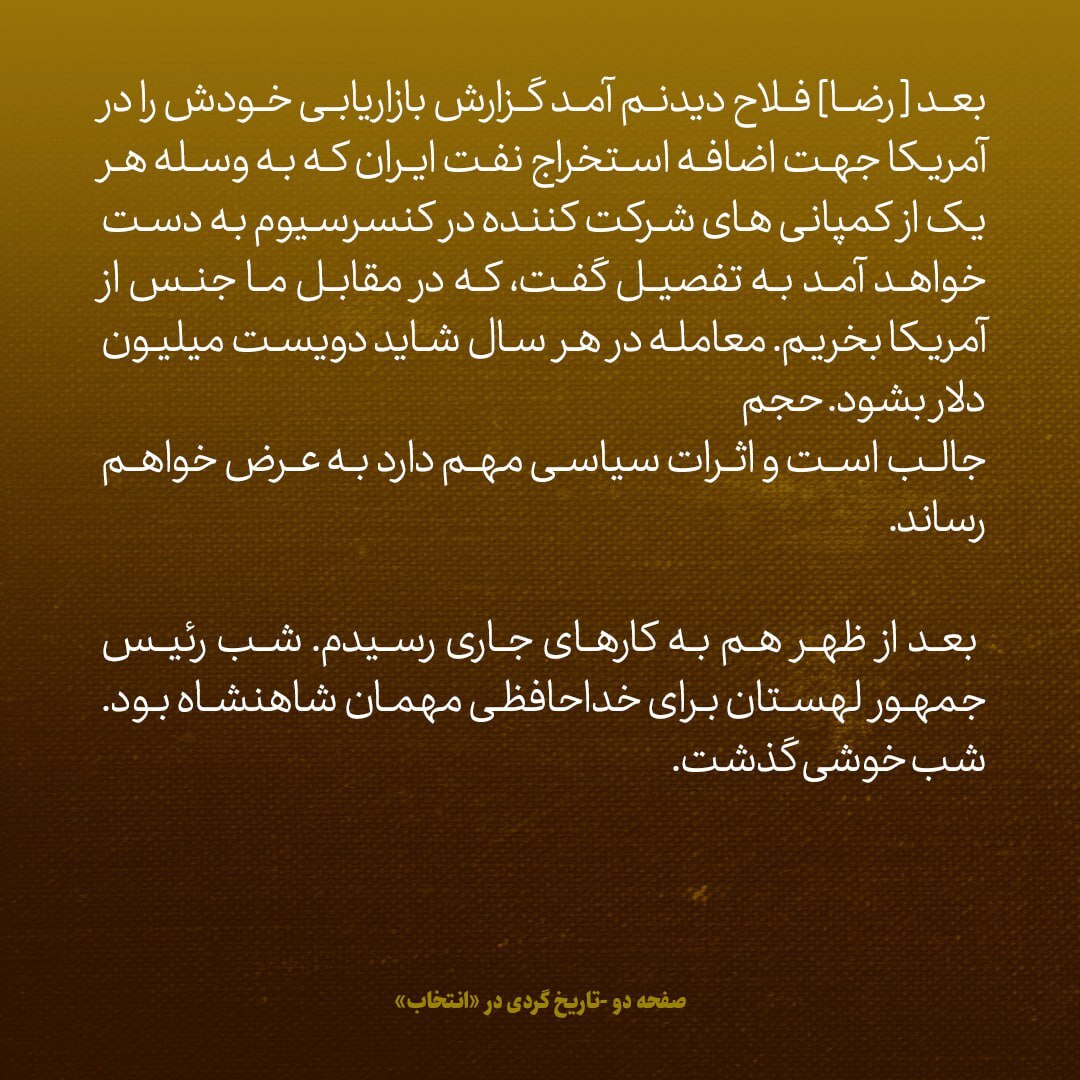 بعد [رضا] فلاح دیدنم آمد گزارش بازاریابی خودش را در آمریکا جهت اضافه استخراج نفت ایران که به وسله هر یک از کمپانی های شرکت کننده در کنسرسیوم به دست خواهد آمد به تفصیل گفت، که در مقابل ما جنس از آمریکا بخریم. معامله در هر سال شاید دویست میلیون دلار بشود. حجم
جالب است و اثرات سیاسی مهم دارد به عرض خواهم رساند.

بعد از ظهر هم به کارهای جاری رسیدم. شب رئیس جمهور لهستان برای خداحافظی مهمان شاهنشاه بود. شب خوشی گذشت.

صفحه دو -تاریخ گردی در «انتخاب»